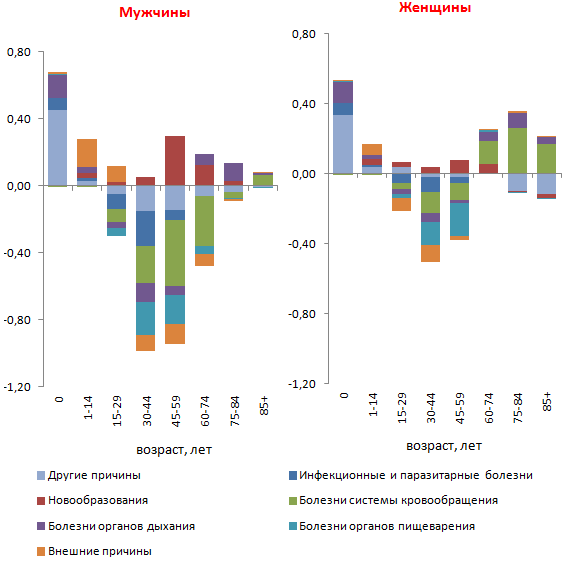 Мужчины

0,80
0,40
0,00
-0,40
-0,80
-1,20

0
1-14
15-29
30-44
45-59
60-74
75-84
85+

возраст, лет

Женщины

0,80
0,40
0,00
-0,40
-0,80
-1,20

0
1-14
15-29
30-44
45-59
60-74
75-84
85+

возраст, лет

Другие причины
Инфекционные и паразитарные болезни
Новообразования
Болезни системы кровообращения
Болезни органов дыхания
Болезни органов пищеварения
Внешние причины